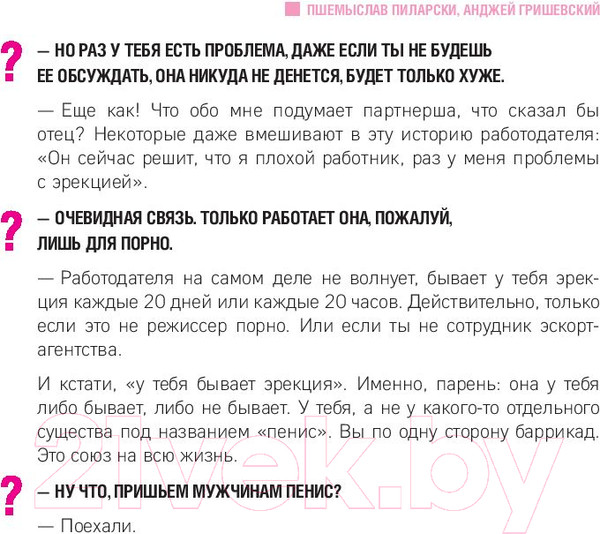 ПШЕМЫСЛАВ ПИЛАРСКИ, АНДЖЕЙ ГРИШЕВСКИЙ

?

— НО РАЗ У ТЕБЯ ЕСТЬ ПРОБЛЕМА, ДАЖЕ ЕСЛИ ТЫ НЕ БУДЕШЬ ЕЕ ОБСУЖДАТЬ, ОНА НИКУДА НЕ ДЕНЕТСЯ, БУДЕТ ТОЛЬКО ХУЖЕ.

— Еще как! Что обо мне подумает партнерша, что сказал бы отец? Некоторые даже вмешивают в эту историю работодателя: «Он сейчас решит, что я плохой работник, раз у меня проблемы с эрекцией».

?

— ОЧЕВИДНАЯ СВЯЗЬ. ТОЛЬКО РАБОТАЕТ ОНА, ПОЖАЛУЙ, ЛИШЬ ДЛЯ ПОРНО.

— Работодателя на самом деле не волнует, бывает у тебя эрекция каждые 20 дней или каждые 20 часов. Действительно, только если это не режиссер порно. Или если ты не сотрудник эскорт-агентства.

И кстати, «у тебя бывает эрекция». Именно, парень: она у тебя либо бывает, либо не бывает. У тебя, а не у какого-то отдельного существа под названием «пенис». Вы по одну сторону баррикад. Это союз на всю жизнь.

?

— НУ ЧТО, ПРИШЬЕМ МУЖЧИНАМ ПЕНИС?

— Поехали.

21vek.by